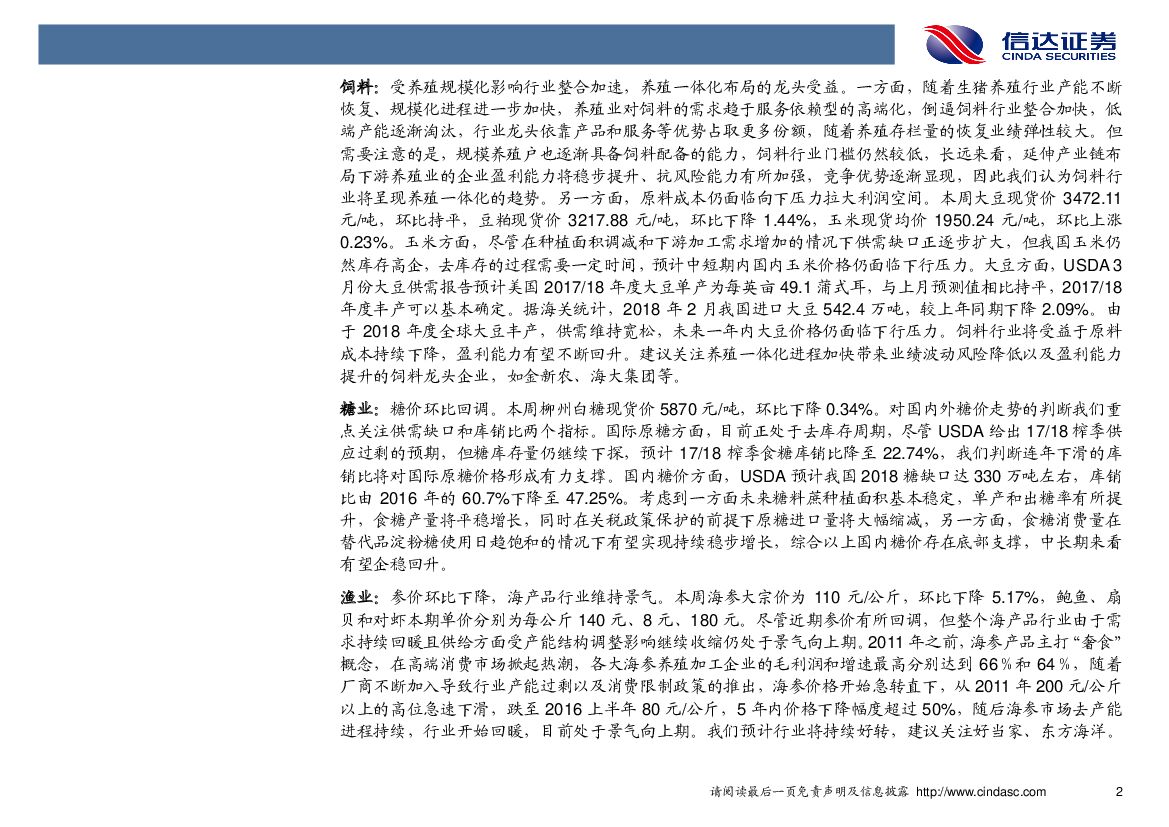 信达证券
CINDA SECURITIES

饲料：受养殖规模化影响行业整合加速，养殖一体化布局的龙头受益。一方面，随着生猪养殖行业产能不断恢复、规模化进程进一步加快，养殖业对饲料的需求趋于服务依赖型的高端化，倒逼饲料行业整合加快，低端产能逐渐淘汰，行业龙头依靠产品和服务等优势占取更多份额，随着养殖存栏量的恢复业绩弹性较大。但需要注意的是，规模养殖户也逐渐具备饲料配备的能力，饲料行业门槛仍然较低，长远来看，延伸产业链布局下游养殖业的企业盈利能力将稳步提升、抗风险能力有所加强，竞争优势逐渐显现，因此我们认为饲料行业将呈现养殖一体化的趋势。另一方面，原料成本仍面临向下压力拉大利润空间。本周大豆现货价 3472.11 元/吨，环比持平，豆粕现货价 3217.88 元/吨，环比下降 1.44%，玉米现货均价 1950.24 元/吨，环比上涨 0.23%。玉米方面，尽管在种植面积调减和下游加工需求增加的情况下供需缺口正逐步扩大，但我国玉米仍然库存高企，去库存的过程需要一定时间，预计中短期内国内玉米价格仍面临下行压力。大豆方面，USDA 3 月份大豆供需报告预计美国 2017/18 年度大豆单产为每英亩 49.1 蒲式耳，与上月预测值相比持平，2017/18 年度丰产可以基本确定。据海关统计，2018 年 2 月我国进口大豆 542.4 万吨，较上年同期下降 2.09%。由于 2018 年度全球大豆丰产，供需维持宽松，未来一年内大豆价格仍面临下行压力。饲料行业将受益于原料成本持续下降，盈利能力有望不断回升。建议关注养殖一体化进程加快带来业绩波动风险降低以及盈利能力提升的饲料龙头企业，如金新农、海大集团等。

糖业：糖价环比回调。本周柳州白糖现货价 5870 元/吨，环比下降 0.34%。对国内外糖价走势的判断我们重点关注供需缺口和库销比两个指标。国际原糖方面，目前正处于去库存周期，尽管 USDA 给出 17/18 榨季供应过剩的预期，但糖库存量仍继续下探，预计 17/18 榨季食糖库销比降至 22.74%，我们判断连年下滑的库销比将对国际原糖价格形成有力支撑。国内糖价方面，USDA 预计我国 2018 糖缺口达 330 万吨左右，库销比由 2016 年的 60.7%下降至 47.25%。考虑到一方面未来糖料蔗种植面积基本稳定，单产和出糖率有所提升，食糖产量将平稳增长，同时在关税政策保护的前提下原糖进口量将大幅缩减，另一方面，食糖消费量在替代品淀粉糖使用日趋饱和的情况下有望实现持续稳步增长，综合以上国内糖价存在底部支撑，中长期来看有望企稳回升。

渔业：参价环比下降，海产品行业维持景气。本周海参大宗价为 110 元/公斤，环比下降 5.17%，鲍鱼、扇贝和对虾本期单价分别为每公斤 140 元、8 元、180 元。尽管近期参价有所回调，但整个海产品行业由于需求持续回暖且供给方面受产能结构调整影响继续收缩仍处于景气向上期。2011 年之前，海参产品主打“奢食”概念，在高端消费市场掀起热潮，各大海参养殖加工企业的毛利润和增速最高分别达到 66％和 64％，随着厂商不断加入导致行业产能过剩以及消费限制政策的推出，海参价格开始急转直下，从 2011 年 200 元/公斤以上的高位急速下滑，跌至 2016 上半年 80 元/公斤，5 年内价格下降幅度超过 50%，随后海参市场去产能进程持续，行业开始回暖，目前处于景气向上期。我们预计行业将持续好转，建议关注好当家、东方海洋。

请阅读最后一页免责声明及信息披露 http://www.cindasc.com 2